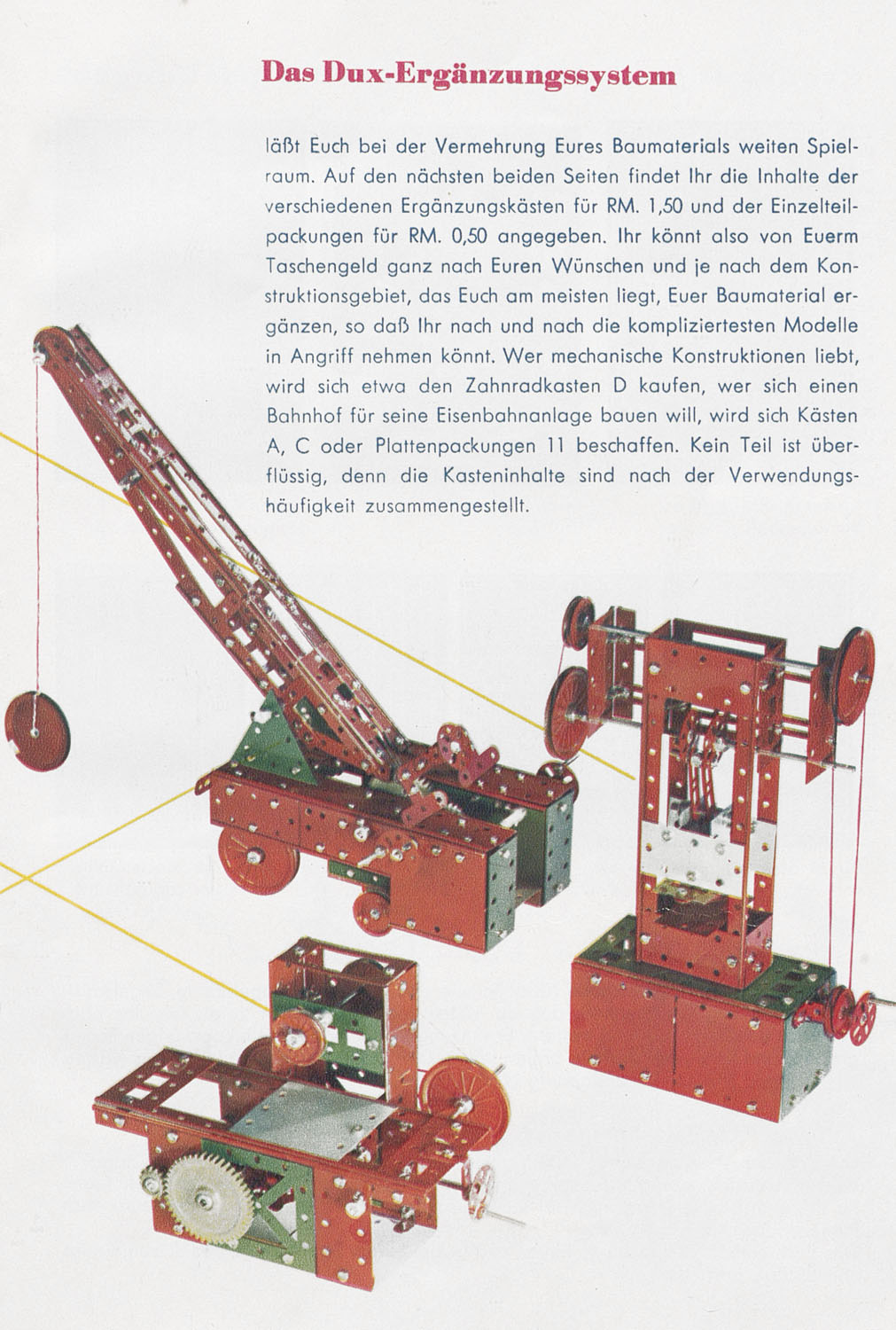 Das Dux-Ergänzungssystem

läßt Euch bei der Vermehrung Eures Baumaterials weiten Spielraum. Auf den nächsten beiden Seiten findet Ihr die Inhalte der verschiedenen Ergänzungskästen für RM. 1,50 und der Einzelteilpackungen für RM. 0,50 angegeben. Ihr könnt also von Euerm Taschengeld ganz nach Euren Wünschen und je nach dem Konstruktionsgebiet, das Euch am meisten liegt, Euer Baumaterial ergänzen, so daß Ihr nach und nach die kompliziertesten Modelle in Angriff nehmen könnt. Wer mechanische Konstruktionen liebt, wird sich etwa den Zahnradkasten D kaufen, wer sich einen Bahnhof für seine Eisenbahnanlage bauen will, wird sich Kästen A, C oder Plattenpackungen 11 beschaffen. Kein Teil ist überflüssig, denn die Kasteninhalte sind nach der Verwendungshäufigkeit zusammengestellt.